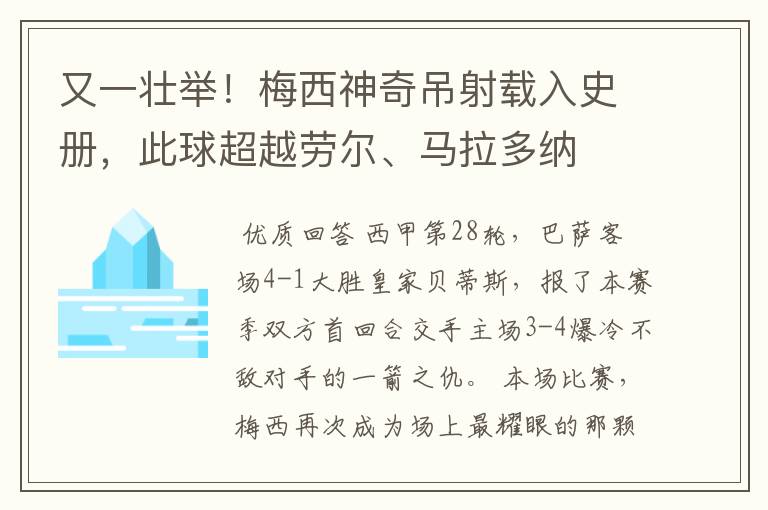 又一壮举！梅西神奇吊射载入史册，此球超越劳尔、马拉多纳

优质回答 西甲第28轮，巴萨客场4-1大胜皇家贝蒂斯，报了本赛季双方首回合交手主场3-4爆冷不敌对手的一箭之仇。 本场比赛，梅西再次成为场上最耀眼的那颗